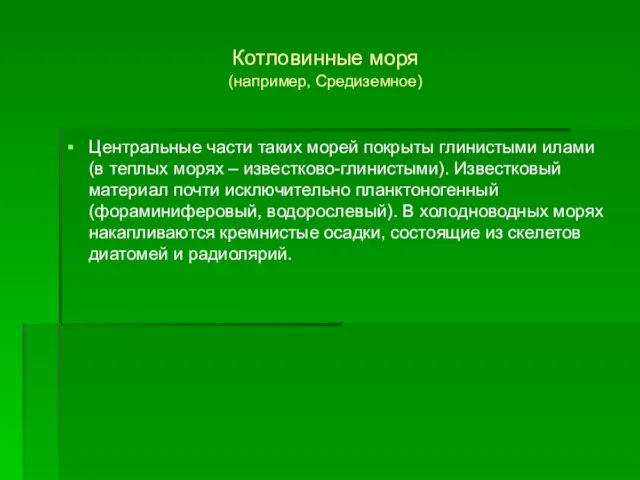 Котловинные моря
(например, Средиземное)

▪ Центральные части таких морей покрыты глинистыми илами (в теплых морях – известково-глинистыми). Известковый материал почти исключительно планктоногенный (фораминиферовый, водорослевый). В холодноводных морях накапливаются кремнистые осадки, состоящие из скелетов диатомей и радиолярий.